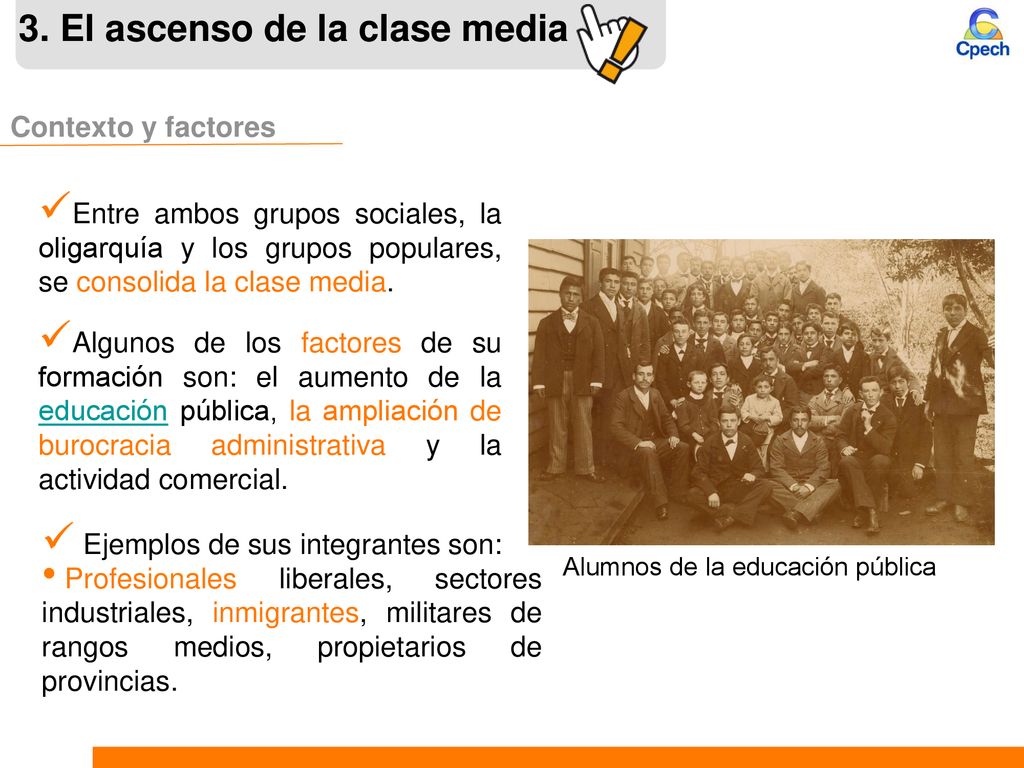 3. El ascenso de la clase media

Cpech

Contexto y factores

✓Entre ambos grupos sociales, la oligarquía y los grupos populares, se consolida la clase media.

✓Algunos de los factores de su formación son: el aumento de la educación pública, la ampliación de burocracia administrativa y la actividad comercial.

✓ Ejemplos de sus integrantes son:
• Profesionales liberales, sectores industriales, inmigrantes, militares de rangos medios, propietarios de provincias.

Alumnos de la educación pública